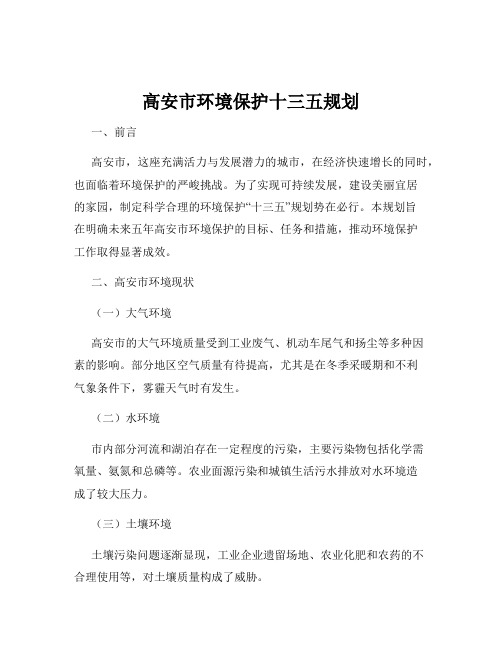 高安市环境保护十三五规划

一、前言

高安市，这座充满活力与发展潜力的城市，在经济快速增长的同时，也面临着环境保护的严峻挑战。为了实现可持续发展，建设美丽宜居的家园，制定科学合理的环境保护“十三五”规划势在必行。本规划旨在明确未来五年高安市环境保护的目标、任务和措施，推动环境保护工作取得显著成效。

二、高安市环境现状

（一）大气环境

高安市的大气环境质量受到工业废气、机动车尾气和扬尘等多种因素的影响。部分地区空气质量有待提高，尤其是在冬季采暖期和不利气象条件下，雾霾天气时有发生。

（二）水环境

市内部分河流和湖泊存在一定程度的污染，主要污染物包括化学需氧量、氨氮和总磷等。农业面源污染和城镇生活污水排放对水环境造成了较大压力。

（三）土壤环境

土壤污染问题逐渐显现，工业企业遗留场地、农业化肥和农药的不合理使用等，对土壤质量构成了威胁。